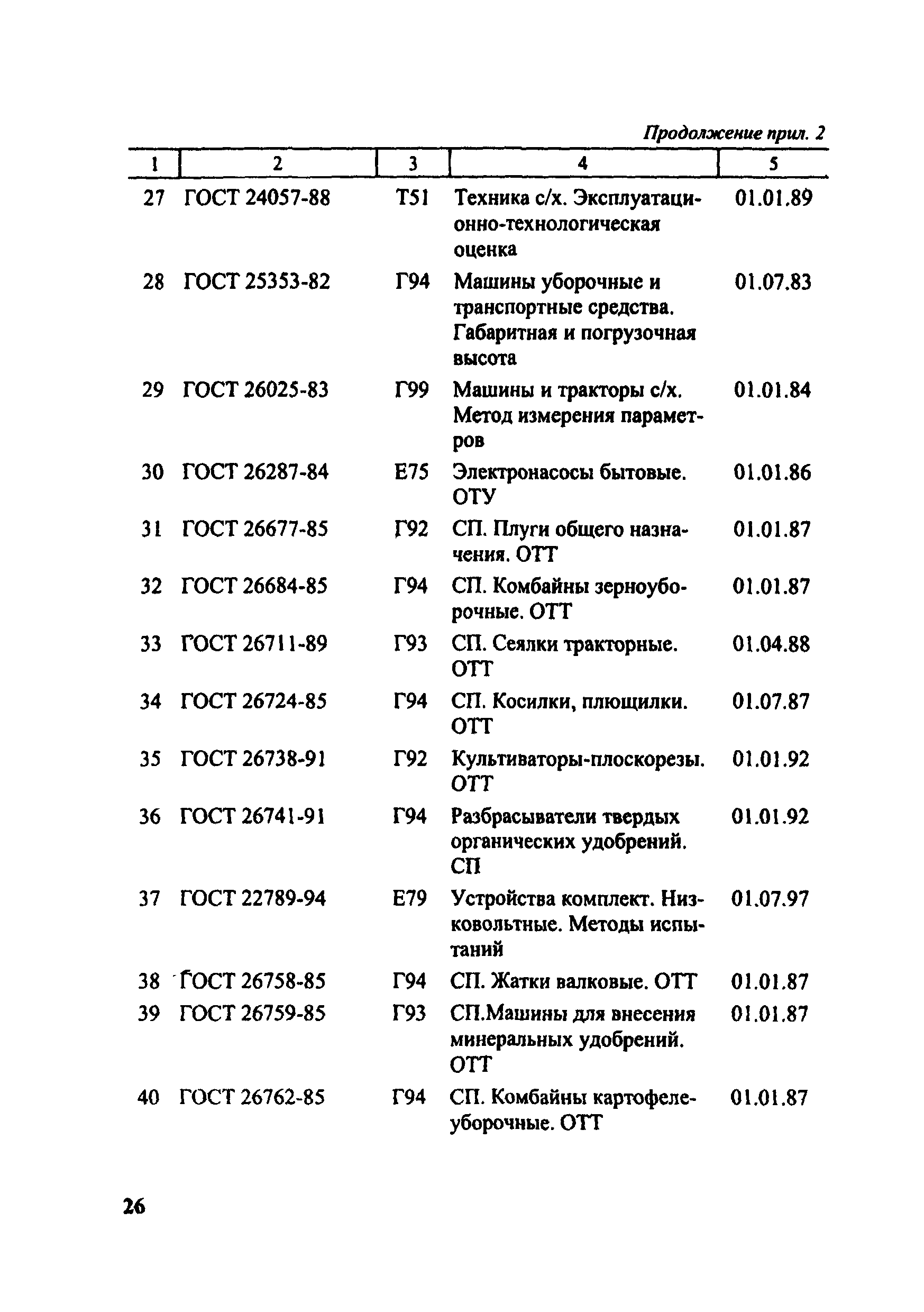 Продолжение прил. 2

| 1 | 2 | 3 | 4 | 5 |
|---|---|---|---|---|
| 27 | ГОСТ 24057-88 | Т51 | Техника с/х. Эксплуатационно-технологическая оценка | 01.01.89 |
| 28 | ГОСТ 25353-82 | Г94 | Машины уборочные и транспортные средства. Габаритная и погрузочная высота | 01.07.83 |
| 29 | ГОСТ 26025-83 | Г99 | Машины и тракторы с/х. Метод измерения параметров | 01.01.84 |
| 30 | ГОСТ 26287-84 | Е75 | Электронасосы бытовые. ОТУ | 01.01.86 |
| 31 | ГОСТ 26677-85 | Г92 | СП. Плуги общего назначения. ОТТ | 01.01.87 |
| 32 | ГОСТ 26684-85 | Г94 | СП. Комбайны зерноуборочные. ОТТ | 01.01.87 |
| 33 | ГОСТ 26711-89 | Г93 | СП. Сеялки тракторные. ОТТ | 01.04.88 |
| 34 | ГОСТ 26724-85 | Г94 | СП. Косилки, плющилки. ОТТ | 01.07.87 |
| 35 | ГОСТ 26738-91 | Г92 | Культиваторы-плоскорезы. ОТТ | 01.01.92 |
| 36 | ГОСТ 26741-91 | Г94 | Разбрасыватели твердых органических удобрений. СП | 01.01.92 |
| 37 | ГОСТ 22789-94 | Е79 | Устройства комплект. Низковольтные. Методы испытаний | 01.07.97 |
| 38 | ГОСТ 26758-85 | Г94 | СП. Жатки валковые. ОТТ | 01.01.87 |
| 39 | ГОСТ 26759-85 | Г93 | СП.Машины для внесения минеральных удобрений. ОТТ | 01.01.87 |
| 40 | ГОСТ 26762-85 | Г94 | СП. Комбайны картофелеуборочные. ОТТ | 01.01.87 |

26